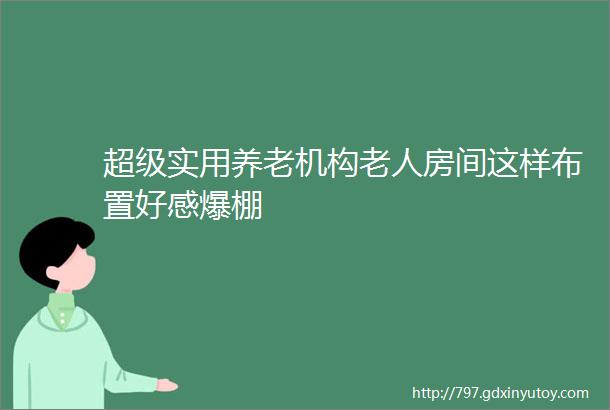 超级实用养老机构老人房间这样布置好感爆棚

http://797.gdxinyutoy.com